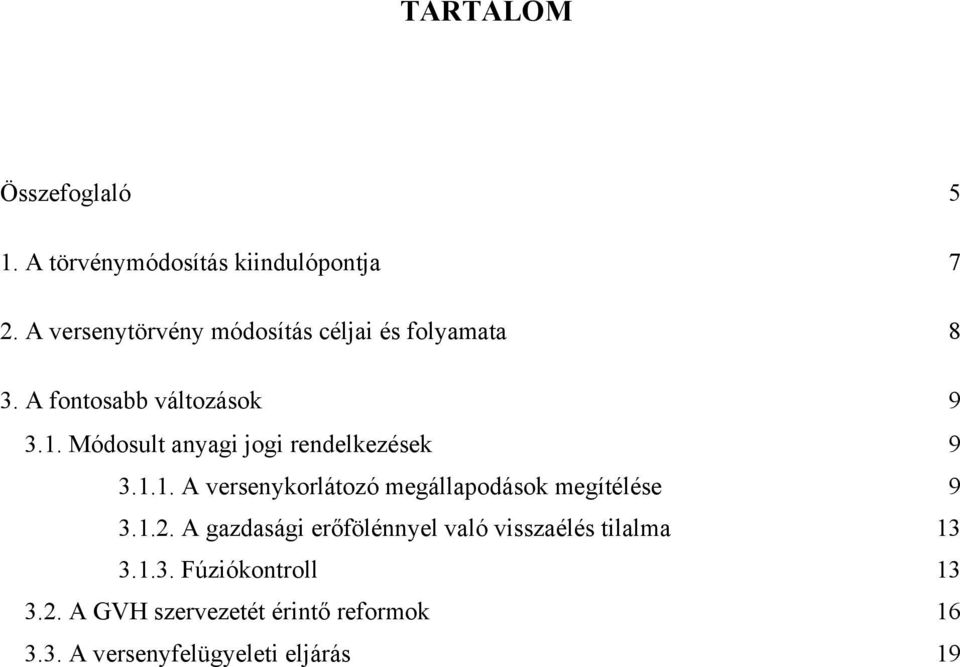 TARTALOM

Összefoglaló 5

1. A törvénymódosítás kiindulópontja 7

2. A versenytörvény módosítás céljai és folyamata 8

3. A fontosabb változások 9

3.1. Módosult anyagi jogi rendelkezések 9

3.1.1. A versenykorlátozó megállapodások megítélése 9

3.1.2. A gazdasági erőfölénnyel való visszaélés tilalma 13

3.1.3. Fúziókontroll 13

3.2. A GVH szervezetét érintő reformok 16

3.3. A versenyfelügyeleti eljárás 19